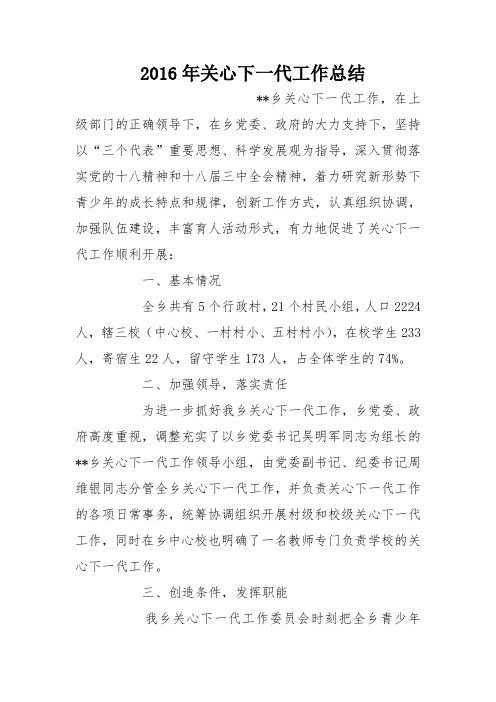 2016年关心下一代工作总结

**乡关心下一代工作，在上级部门的正确领导下，在乡党委、政府的大力支持下，坚持以“三个代表”重要思想、科学发展观为指导，深入贯彻落实党的十八精神和十八届三中全会精神，着力研究新形势下青少年的成长特点和规律，创新工作方式，认真组织协调，加强队伍建设，丰富育人活动形式，有力地促进了关心下一代工作顺利开展：

一、基本情况

全乡共有5个行政村，21个村民小组，人口2224人，辖三校（中心校、一村村小、五村村小），在校学生233人，寄宿生22人，留守学生173人，占全体学生的74%。

二、加强领导，落实责任

为进一步抓好我乡关心下一代工作，乡党委、政府高度重视，调整充实了以乡党委书记吴明军同志为组长的**乡关心下一代工作领导小组，由党委副书记、纪委书记周维银同志分管全乡关心下一代工作，并负责关心下一代工作的各项日常事务，统筹协调组织开展村级和校级关心下一代工作，同时在乡中心校也明确了一名教师专门负责学校的关心下一代工作。

三、创造条件，发挥职能

我乡关心下一代工作委员会时刻把全乡青少年